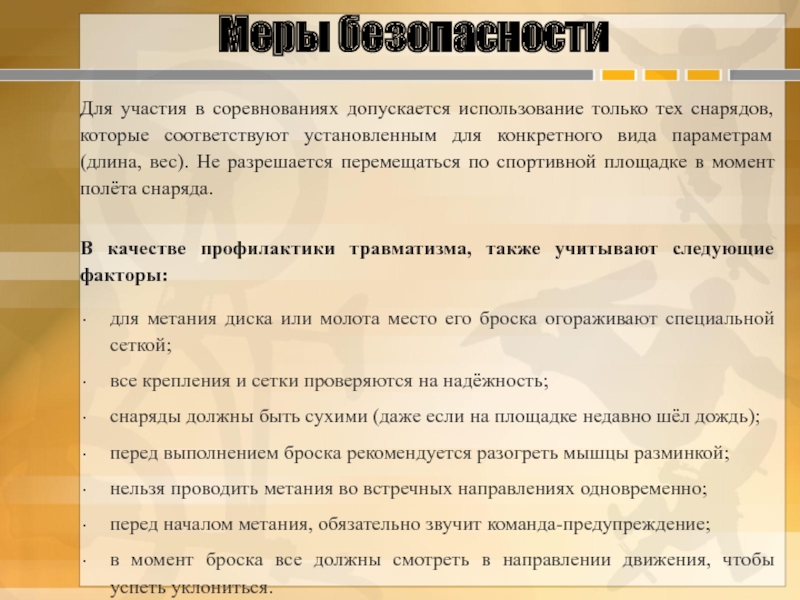 Меры безопасности

Для участия в соревнованиях допускается использование только тех снарядов, которые соответствуют установленным для конкретного вида параметрам (длина, вес). Не разрешается перемещаться по спортивной площадке в момент полёта снаряда.

В качестве профилактики травматизма, также учитывают следующие факторы:

· для метания диска или молота место его броска огораживают специальной сеткой;

· все крепления и сетки проверяются на надёжность;

· снаряды должны быть сухими (даже если на площадке недавно шёл дождь);

· перед выполнением броска рекомендуется разогреть мышцы разминкой;

· нельзя проводить метания во встречных направлениях одновременно;

· перед началом метания, обязательно звучит команда-предупреждение;

· в момент броска все должны смотреть в направлении движения, чтобы успеть уклониться.